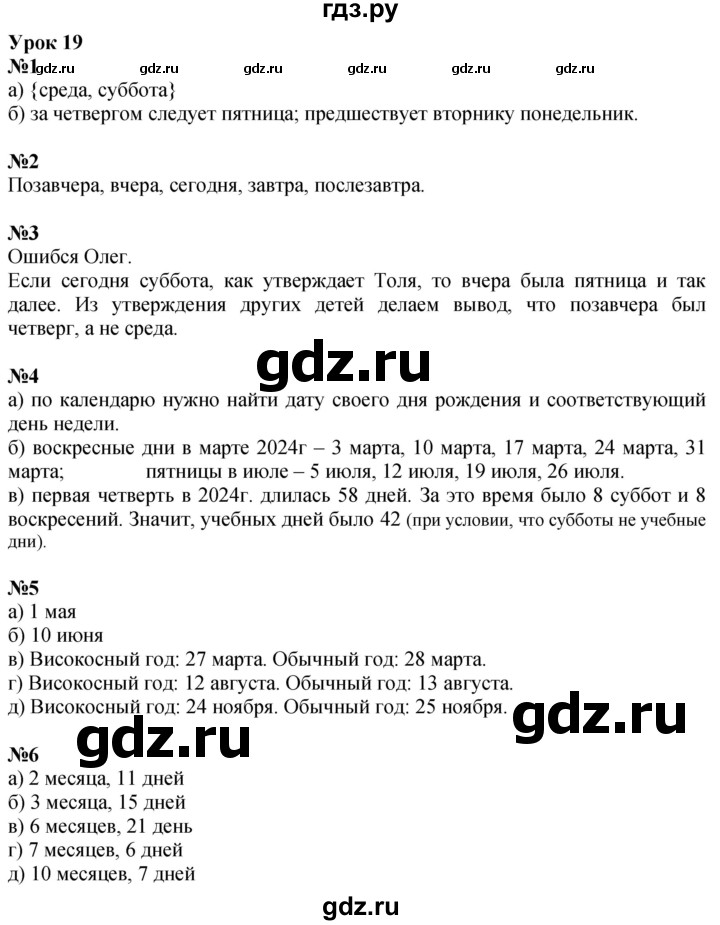 гдз.ру

Урок 19

№1 gdz.ru gdz.ru gdz.ru gdz.ru gdz.ru gdz.ru

а) {среда, суббота}

б) за четвергом следует пятница; предшествует вторнику понедельник.

№2

Позавчера, вчера, сегодня, завтра, послезавтра.

№3

Ошибся Олег.

Если сегодня суббота, как утверждает Толя, то вчера была пятница и так далее. Из утверждения других детей делаем вывод, что позавчера был четверг, а не среда.

gdz.ru

№4

а) по календарю нужно найти дату своего дня рождения и соответствующий день недели.

б) воскресные дни в марте 2024г – 3 марта, 10 марта, 17 марта, 24 марта, 31 марта; пятницы в июле – 5 июля, 12 июля, 19 июля, 26 июля.

в) первая четверть в 2024г. длилась 58 дней. За это время было 8 суббот и 8 воскресений. Значит, учебных дней было 42 (при условии, что субботы не учебные дни).

№5

а) 1 мая

б) 10 июня

в) Високосный год: 27 марта. Обычный год: 28 марта.

г) Високосный год: 12 августа. Обычный год: 13 августа.

д) Високосный год: 24 ноября. Обычный год: 25 ноября.

gdz.ru

gdz.ru

№6

а) 2 месяца, 11 дней

б) 3 месяца, 15 дней

в) 6 месяцев, 21 день

г) 7 месяцев, 6 дней

д) 10 месяцев, 7 дней

gdz.ru